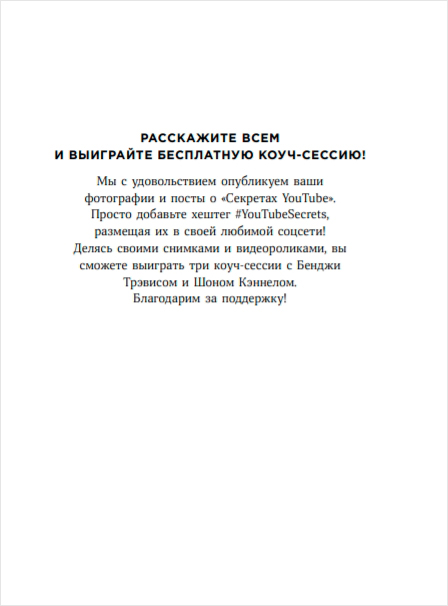 РАССКАЖИТЕ ВСЕМ
И ВЫИГРАЙТЕ БЕСПЛАТНУЮ КОУЧ-СЕССИЮ!

Мы с удовольствием опубликуем ваши фотографии и посты о «Секретах YouTube». Просто добавьте хештег #YouTubeSecrets, размещая их в своей любимой соцсети! Делясь своими снимками и видеороликами, вы сможете выиграть три коуч-сессии с Бенджи Трэвисом и Шоном Кэннелом. Благодарим за поддержку!